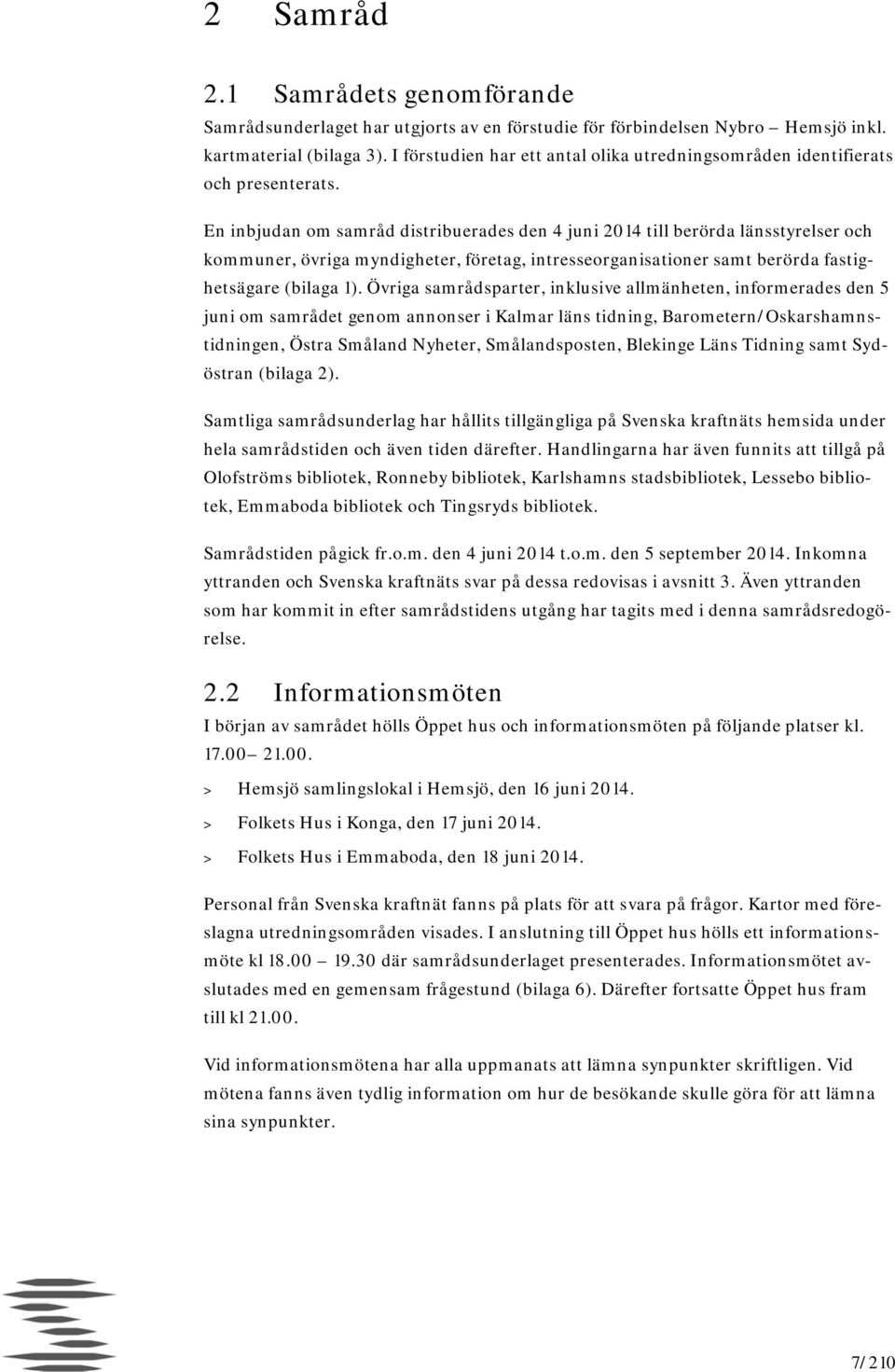 2 Samråd

2.1 Samrådets genomförande

Samrådsunderlaget har utgjorts av en förstudie för förbindelsen Nybro – Hemsjö inkl. kartmaterial (bilaga 3). I förstudien har ett antal olika utredningsområden identifierats och presenterats.

En inbjudan om samråd distribuerades den 4 juni 2014 till berörda länsstyrelser och kommuner, övriga myndigheter, företag, intresseorganisationer samt berörda fastighetsägare (bilaga 1). Övriga samrådsparter, inklusive allmänheten, informerades den 5 juni om samrådet genom annonser i Kalmar läns tidning, Barometern/Oskarshamnstidningen, Östra Småland Nyheter, Smålandsposten, Blekinge Läns Tidning samt Sydöstran (bilaga 2).

Samtliga samrådsunderlag har hållits tillgängliga på Svenska kraftnäts hemsida under hela samrådstiden och även tiden därefter. Handlingarna har även funnits att tillgå på Olofströms bibliotek, Ronneby bibliotek, Karlshamns stadsbibliotek, Lessebo bibliotek, Emmaboda bibliotek och Tingsryds bibliotek.

Samrådstiden pågick fr.o.m. den 4 juni 2014 t.o.m. den 5 september 2014. Inkomna yttranden och Svenska kraftnäts svar på dessa redovisas i avsnitt 3. Även yttranden som har kommit in efter samrådstidens utgång har tagits med i denna samrådsredogörelse.

2.2 Informationsmöten

I början av samrådet hölls Öppet hus och informationsmöten på följande platser kl. 17.00– 21.00.

> Hemsjö samlingslokal i Hemsjö, den 16 juni 2014.

> Folkets Hus i Konga, den 17 juni 2014.

> Folkets Hus i Emmaboda, den 18 juni 2014.

Personal från Svenska kraftnät fanns på plats för att svara på frågor. Kartor med föreslagna utredningsområden visades. I anslutning till Öppet hus hölls ett informationsmöte kl 18.00 – 19.30 där samrådsunderlaget presenterades. Informationsmötet avslutades med en gemensam frågestund (bilaga 6). Därefter fortsatte Öppet hus fram till kl 21.00.

Vid informationsmötena har alla uppmanats att lämna synpunkter skriftligen. Vid mötena fanns även tydlig information om hur de besökande skulle göra för att lämna sina synpunkter.

7/210